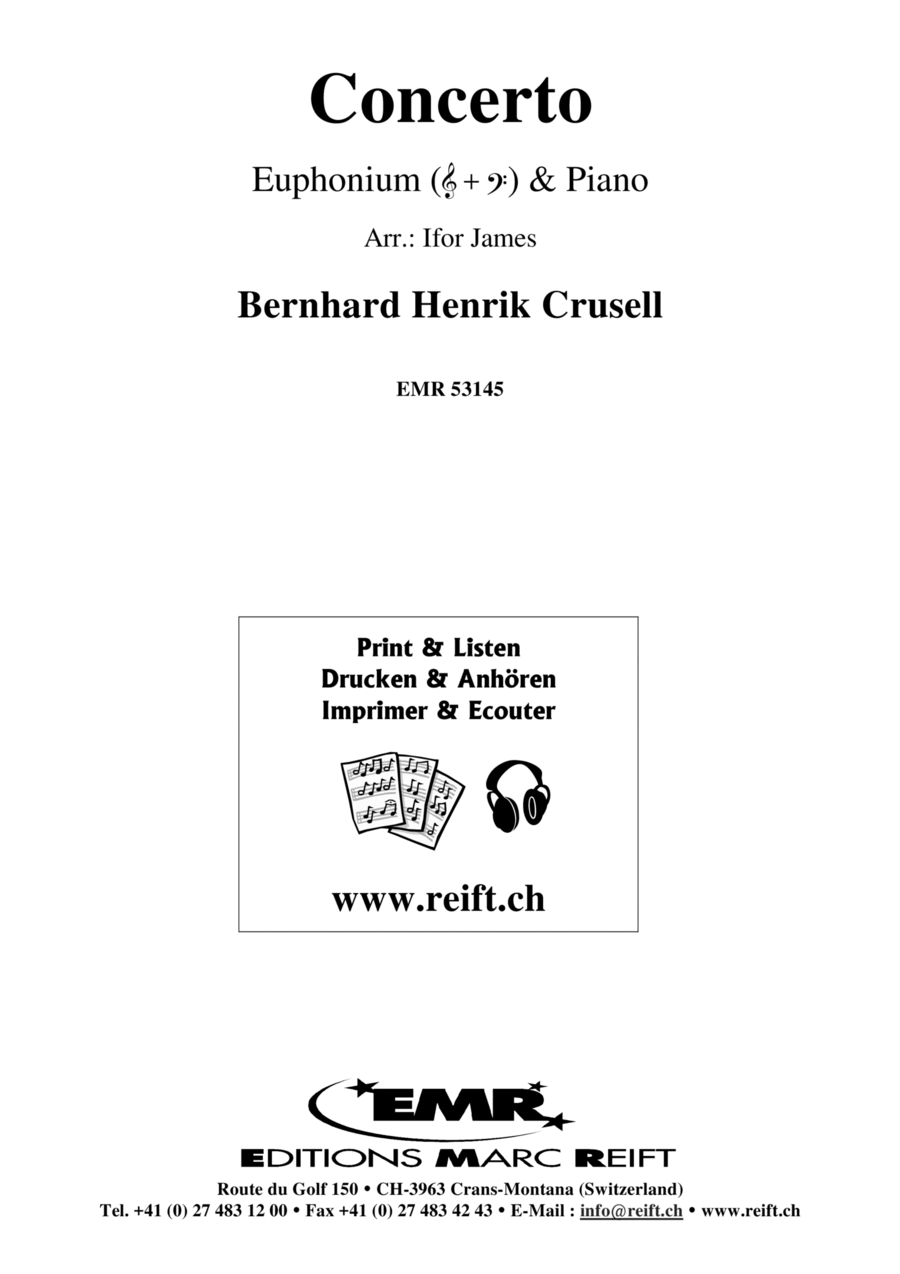 Concerto

Euphonium (𝄞 + 𝄢) & Piano

Arr.: Ifor James

Bernhard Henrik Crusell

EMR 53145

Print & Listen
Drucken & Anhören
Imprimer & Ecouter

www.reift.ch

EMR

EDITIONS MARC REIFT

Route du Golf 150 • CH-3963 Crans-Montana (Switzerland)
Tel. +41 (0) 27 483 12 00 • Fax +41 (0) 27 483 42 43 • E-Mail : info@reift.ch • www.reift.ch